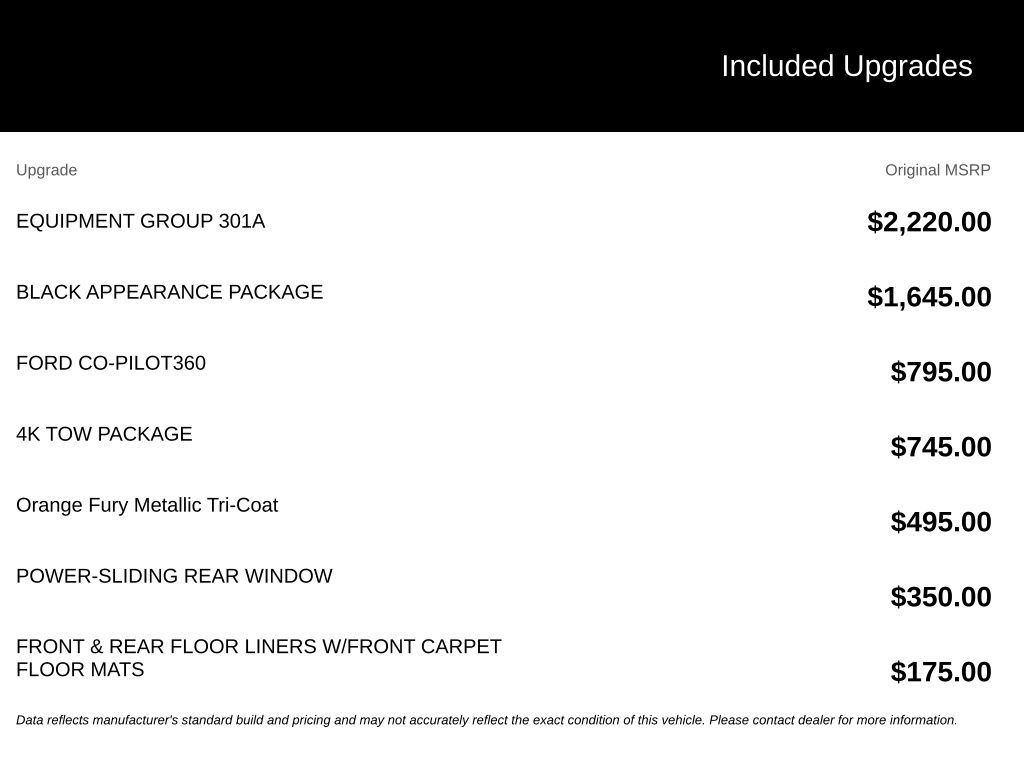 Included Upgrades

| Upgrade | Original MSRP |
|---|---|
| EQUIPMENT GROUP 301A | $2,220.00 |
| BLACK APPEARANCE PACKAGE | $1,645.00 |
| FORD CO-PILOT360 | $795.00 |
| 4K TOW PACKAGE | $745.00 |
| Orange Fury Metallic Tri-Coat | $495.00 |
| POWER-SLIDING REAR WINDOW | $350.00 |
| FRONT & REAR FLOOR LINERS W/FRONT CARPET FLOOR MATS | $175.00 |

Data reflects manufacturer's standard build and pricing and may not accurately reflect the exact condition of this vehicle. Please contact dealer for more information.